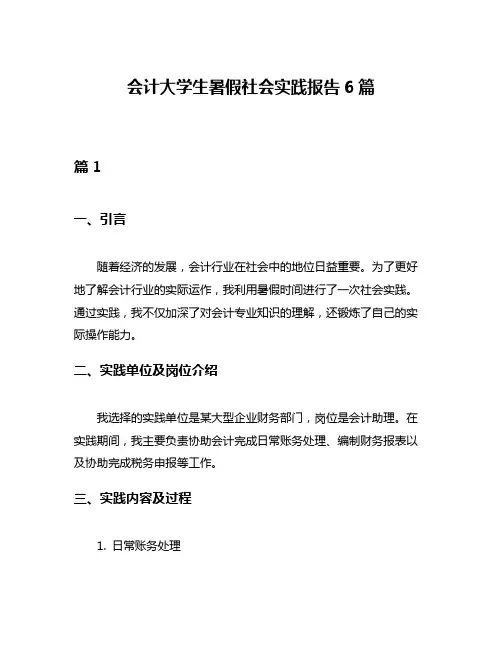 会计大学生暑假社会实践报告 6 篇

篇 1

一、引言

随着经济的发展，会计行业在社会中的地位日益重要。为了更好地了解会计行业的实际运作，我利用暑假时间进行了一次社会实践。通过实践，我不仅加深了对会计专业知识的理解，还锻炼了自己的实际操作能力。

二、实践单位及岗位介绍

我选择的实践单位是某大型企业财务部门，岗位是会计助理。在实践期间，我主要负责协助会计完成日常账务处理、编制财务报表以及协助完成税务申报等工作。

三、实践内容及过程

1. 日常账务处理